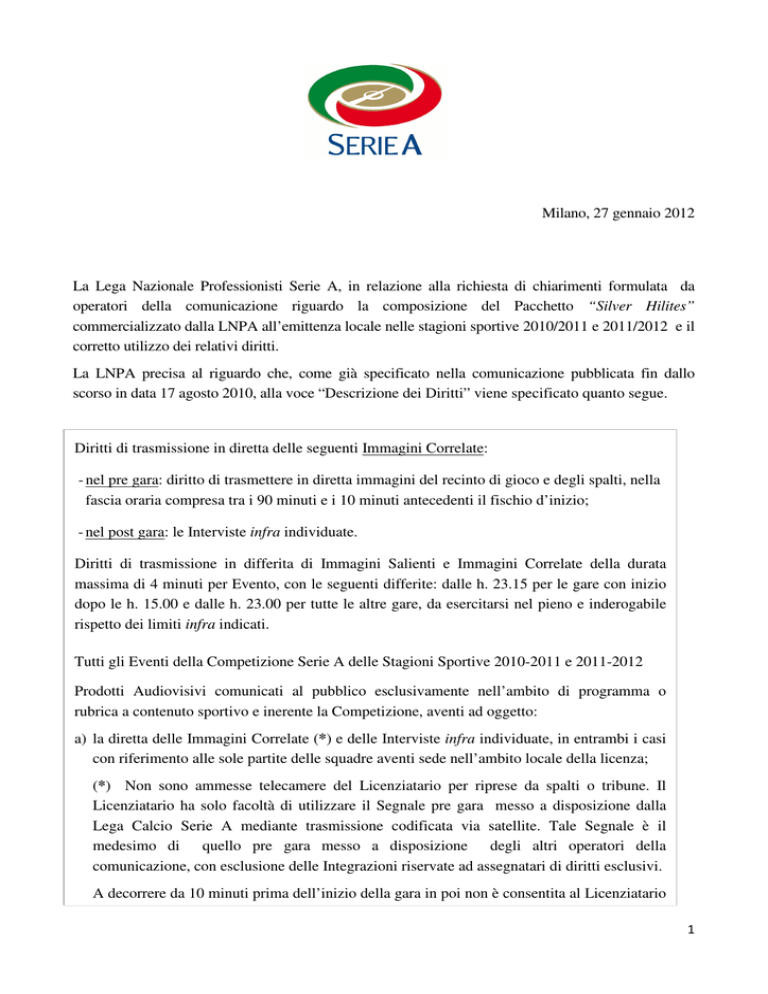 SERIE A

Milano, 27 gennaio 2012

La Lega Nazionale Professionisti Serie A, in relazione alla richiesta di chiarimenti formulata da operatori della comunicazione riguardo la composizione del Pacchetto "Silver Hilites" commercializzato dalla LNPA all'emittenza locale nelle stagioni sportive 2010/2011 e 2011/2012 e il corretto utilizzo dei relativi diritti.

La LNPA precisa al riguardo che, come già specificato nella comunicazione pubblicata fin dallo scorso in data 17 agosto 2010, alla voce "Descrizione dei Diritti" viene specificato quanto segue.

Diritti di trasmissione in diretta delle seguenti Immagini Correlate:

- nel pre gara: diritto di trasmettere in diretta immagini del recinto di gioco e degli spalti, nella fascia oraria compresa tra i 90 minuti e i 10 minuti antecedenti il fischio d'inizio;

- nel post gara: le Interviste infra individuate.

Diritti di trasmissione in differita di Immagini Salienti e Immagini Correlate della durata massima di 4 minuti per Evento, con le seguenti differite: dalle h. 23.15 per le gare con inizio dopo le h. 15.00 e dalle h. 23.00 per tutte le altre gare, da esercitarsi nel pieno e inderogabile rispetto dei limiti infra indicati.

Tutti gli Eventi della Competizione Serie A delle Stagioni Sportive 2010-2011 e 2011-2012

Prodotti Audiovisivi comunicati al pubblico esclusivamente nell'ambito di programma o rubrica a contenuto sportivo e inerente la Competizione, aventi ad oggetto:

a) la diretta delle Immagini Correlate (*) e delle Interviste infra individuate, in entrambi i casi con riferimento alle sole partite delle squadre aventi sede nell'ambito locale della licenza;

(*) Non sono ammesse telecamere del Licenziatario per riprese da spalti o tribune. Il Licenziatario ha solo facoltà di utilizzare il Segnale pre gara messo a disposizione dalla Lega Calcio Serie A mediante trasmissione codificata via satellite. Tale Segnale è il medesimo di quello pre gara messo a disposizione degli altri operatori della comunicazione, con esclusione delle Integrazioni riservate ad assegnatari di diritti esclusivi.

A decorrere da 10 minuti prima dell'inizio della gara in poi non è consentita al Licenziatario

1